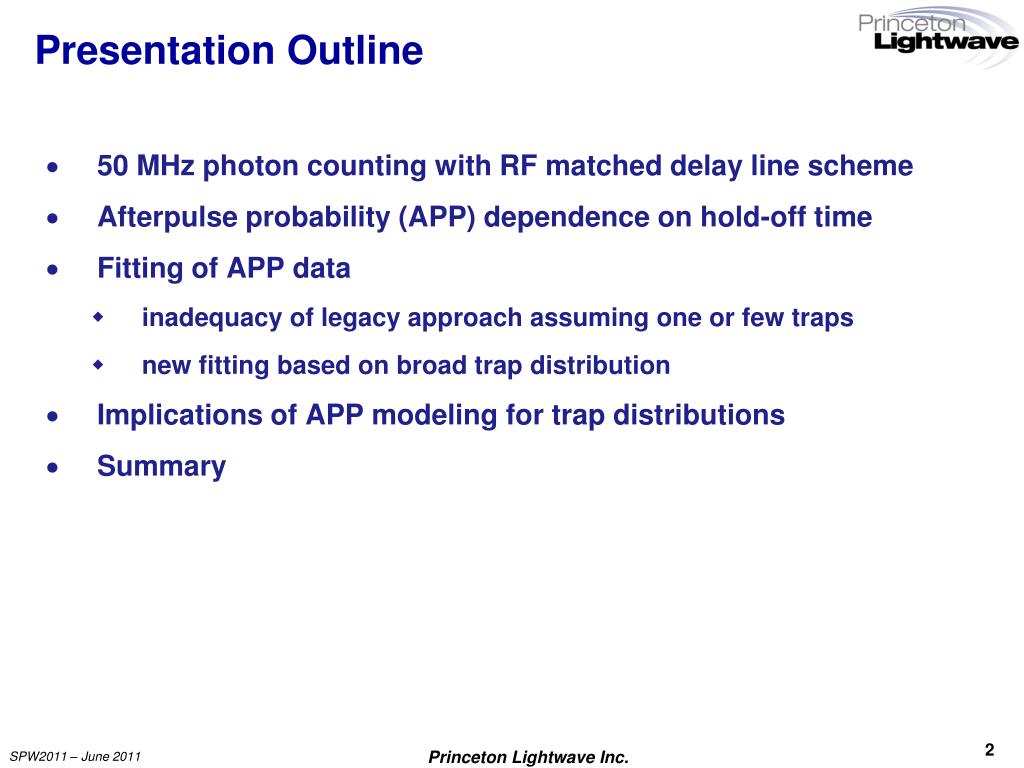 Presentation Outline

Princeton Lightwave

• 50 MHz photon counting with RF matched delay line scheme
• Afterpulse probability (APP) dependence on hold-off time
• Fitting of APP data
  ◆ inadequacy of legacy approach assuming one or few traps
  ◆ new fitting based on broad trap distribution
• Implications of APP modeling for trap distributions
• Summary

SPW2011 – June 2011

Princeton Lightwave Inc.

2